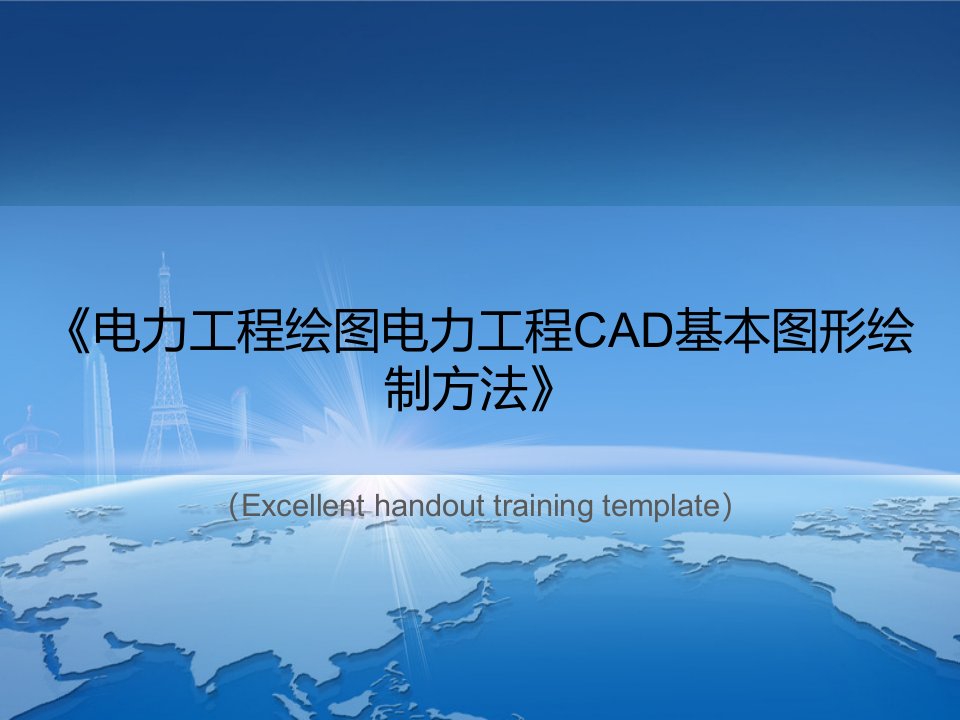 《电力工程绘图电力工程CAD基本图形绘制方法》

(Excellent handout training template)